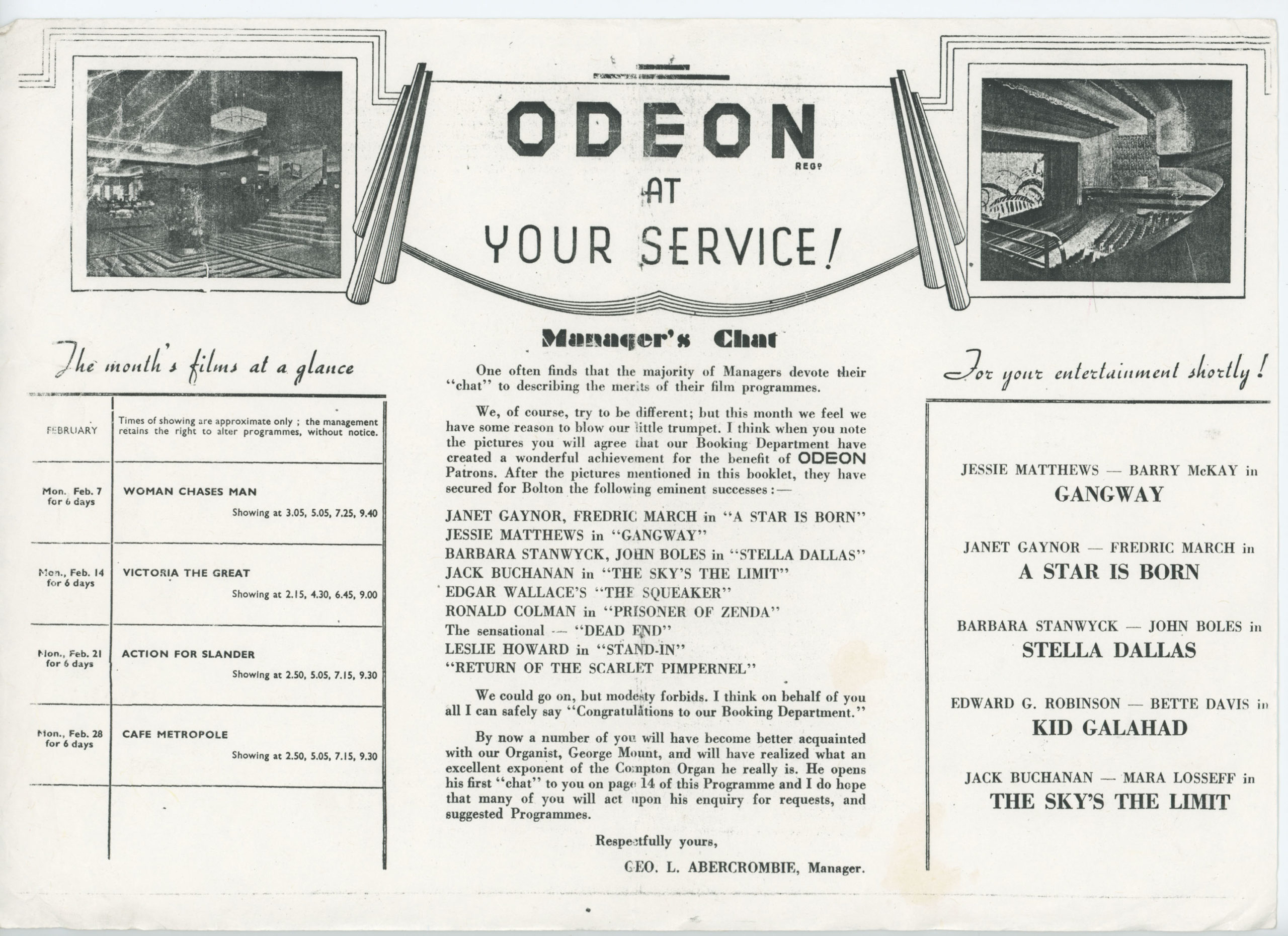 ODEON REGD
AT
YOUR SERVICE!

The month's films at a glance

| FEBRUARY | Times of showing are approximate only ; the management retains the right to alter programmes, without notice. |
|---|---|
| Mon. Feb. 7 for 6 days | WOMAN CHASES MAN Showing at 3.05, 5.05, 7.25, 9.40 |
| Mon., Feb. 14 for 6 days | VICTORIA THE GREAT Showing at 2.15, 4.30, 6.45, 9.00 |
| Mon., Feb. 21 for 6 days | ACTION FOR SLANDER Showing at 2.50, 5.05, 7.15, 9.30 |
| Mon., Feb. 28 for 6 days | CAFE METROPOLE Showing at 2.50, 5.05, 7.15, 9.30 |

Manager's Chat

One often finds that the majority of Managers devote their "chat" to describing the merits of their film programmes.

We, of course, try to be different; but this month we feel we have some reason to blow our little trumpet. I think when you note the pictures you will agree that our Booking Department have created a wonderful achievement for the benefit of ODEON Patrons. After the pictures mentioned in this booklet, they have secured for Bolton the following eminent successes:—

JANET GAYNOR, FREDRIC MARCH in "A STAR IS BORN"
JESSIE MATTHEWS in "GANGWAY"
BARBARA STANWYCK, JOHN BOLES in "STELLA DALLAS"
JACK BUCHANAN in "THE SKY'S THE LIMIT"
EDGAR WALLACE'S "THE SQUEAKER"
RONALD COLMAN in "PRISONER OF ZENDA"
The sensational — "DEAD END"
LESLIE HOWARD in "STAND-IN"
"RETURN OF THE SCARLET PIMPERNEL"

We could go on, but modesty forbids. I think on behalf of you all I can safely say "Congratulations to our Booking Department."

By now a number of you will have become better acquainted with our Organist, George Mount, and will have realized what an excellent exponent of the Compton Organ he really is. He opens his first "chat" to you on page 14 of this Programme and I do hope that many of you will act upon his enquiry for requests, and suggested Programmes.

Respectfully yours,

GEO. L. ABERCROMBIE, Manager.

For your entertainment shortly!

JESSIE MATTHEWS — BARRY McKAY in
GANGWAY

JANET GAYNOR — FREDRIC MARCH in
A STAR IS BORN

BARBARA STANWYCK — JOHN BOLES in
STELLA DALLAS

EDWARD G. ROBINSON — BETTE DAVIS in
KID GALAHAD

JACK BUCHANAN — MARA LOSSEFF in
THE SKY'S THE LIMIT